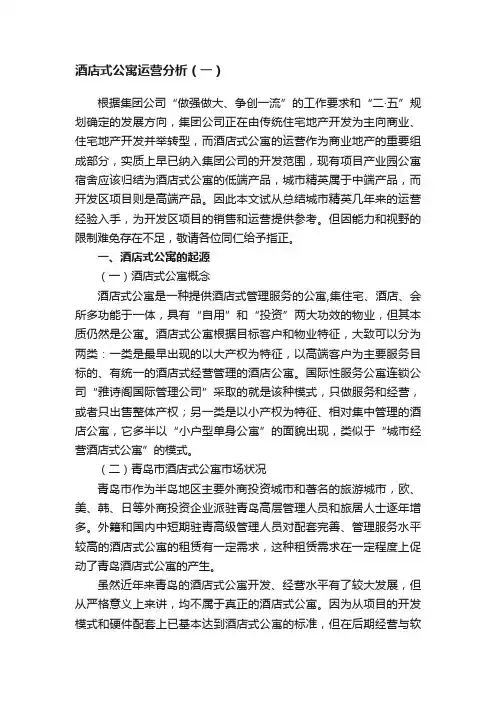 酒店式公寓运营分析（一）

根据集团公司“做强做大、争创一流”的工作要求和“二·五”规划确定的发展方向，集团公司正在由传统住宅地产开发为主向商业、住宅地产开发并举转型，而酒店式公寓的运营作为商业地产的重要组成部分，实质上早已纳入集团公司的开发范围，现有项目产业园公寓宿舍应该归结为酒店式公寓的低端产品，城市精英属于中端产品，而开发区项目则是高端产品。因此本文试从总结城市精英几年来的运营经验入手，为开发区项目的销售和运营提供参考。但因能力和视野的限制难免存在不足，敬请各位同仁给予指正。

一、酒店式公寓的起源

（一）酒店式公寓概念

酒店式公寓是一种提供酒店式管理服务的公寓,集住宅、酒店、会所多功能于一体，具有“自用”和“投资”两大功效的物业，但其本质仍然是公寓。酒店式公寓根据目标客户和物业特征，大致可以分为两类：一类是最早出现的以大产权为特征，以高端客户为主要服务目标的、有统一的酒店式经营管理的酒店公寓。国际性服务公寓连锁公司“雅诗阁国际管理公司”采取的就是该种模式，只做服务和经营，或者只出售整体产权；另一类是以小产权为特征、相对集中管理的酒店公寓，它多半以“小户型单身公寓”的面貌出现，类似于“城市经营酒店式公寓”的模式。

（二）青岛市酒店式公寓市场状况

青岛市作为半岛地区主要外商投资城市和著名的旅游城市，欧、美、韩、日等外商投资企业派驻青岛高层管理人员和旅居人士逐年增多。外籍和国内中短期驻青高级管理人员对配套完善、管理服务水平较高的酒店式公寓的租赁有一定需求，这种租赁需求在一定程度上促动了青岛酒店式公寓的产生。

虽然近年来青岛的酒店式公寓开发、经营水平有了较大发展，但从严格意义上来讲，均不属于真正的酒店式公寓。因为从项目的开发模式和硬件配套上已基本达到酒店式公寓的标准，但在后期经营与软